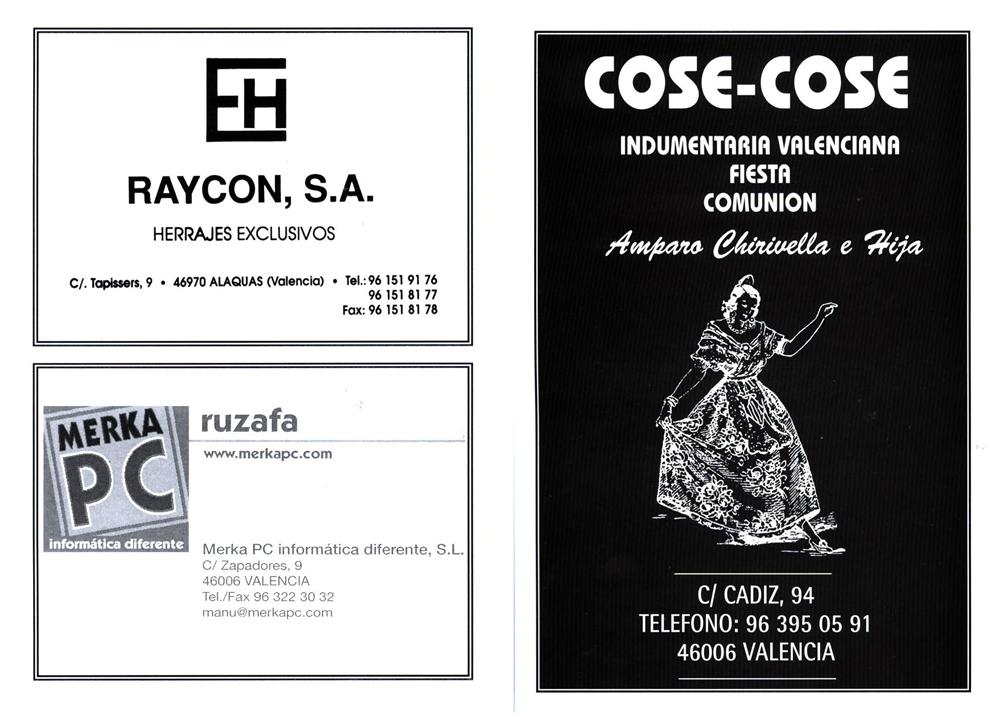 EH

RAYCON, S.A.

HERRAJES EXCLUSIVOS

C/. Tapissers, 9 • 46970 ALAQUAS (Valencia) • Tel.: 96 151 91 76
96 151 81 77
Fax: 96 151 81 78

MERKA PC
informática diferente

ruzafa

www.merkapc.com

Merka PC informática diferente, S.L.
C/ Zapadores, 9
46006 VALENCIA
Tel./Fax 96 322 30 32
manu@merkapc.com

COSE-COSE

INDUMENTARIA VALENCIANA
FIESTA
COMUNION

Amparo Chirivella e Hija

C/ CADIZ, 94
TELEFONO: 96 395 05 91
46006 VALENCIA